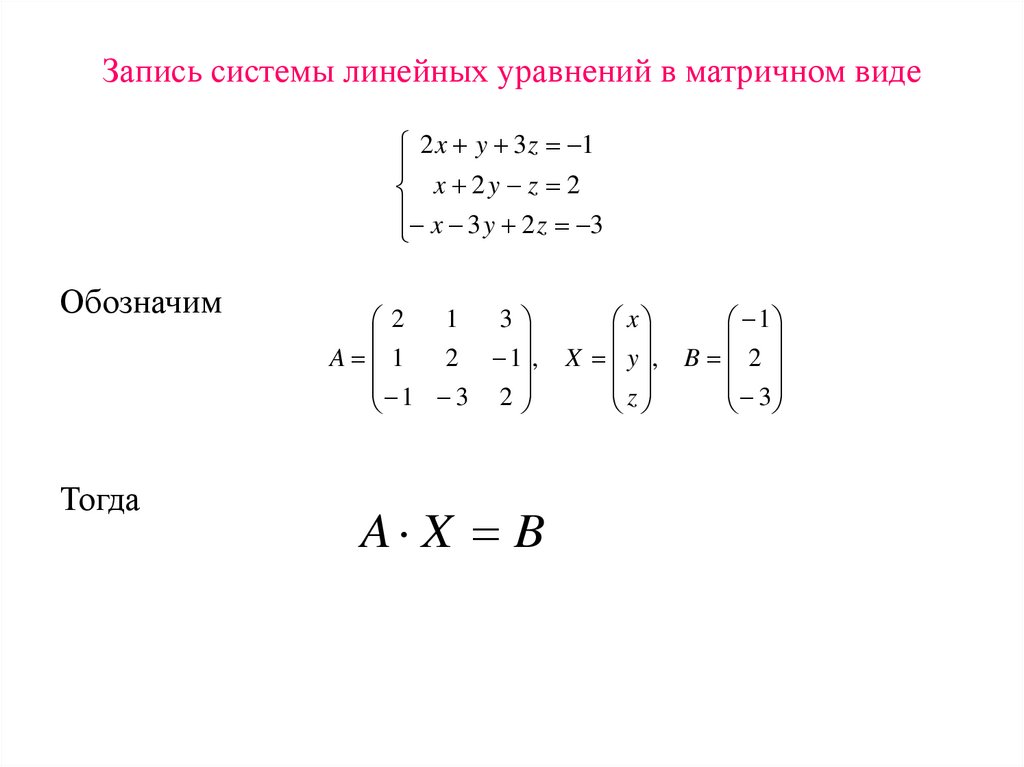 Запись системы линейных уравнений в матричном виде

$\begin{cases} 2x + y + 3z = -1 \\ x + 2y - z = 2 \\ -x - 3y + 2z = -3 \end{cases}$

Обозначим

$A = \begin{pmatrix} 2 & 1 & 3 \\ 1 & 2 & -1 \\ -1 & -3 & 2 \end{pmatrix}, \quad X = \begin{pmatrix} x \\ y \\ z \end{pmatrix}, \quad B = \begin{pmatrix} -1 \\ 2 \\ -3 \end{pmatrix}$

Тогда

$A \cdot X = B$